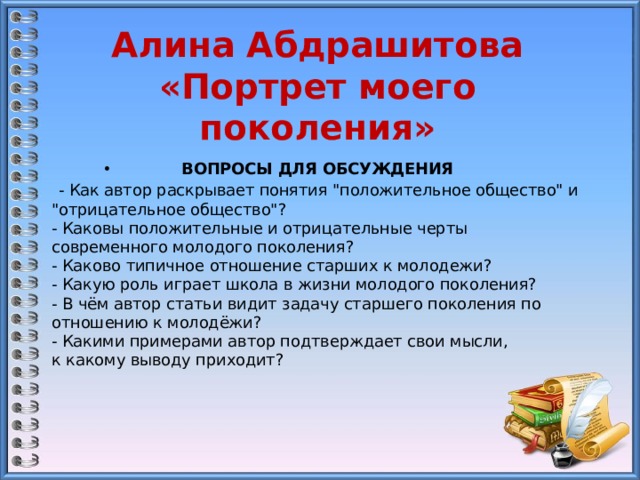 Алина Абдрашитова «Портрет моего поколения»

• ВОПРОСЫ ДЛЯ ОБСУЖДЕНИЯ

- Как автор раскрывает понятия "положительное общество" и "отрицательное общество"?
- Каковы положительные и отрицательные черты современного молодого поколения?
- Каково типичное отношение старших к молодежи?
- Какую роль играет школа в жизни молодого поколения?
- В чём автор статьи видит задачу старшего поколения по отношению к молодёжи?
- Какими примерами автор подтверждает свои мысли, к какому выводу приходит?